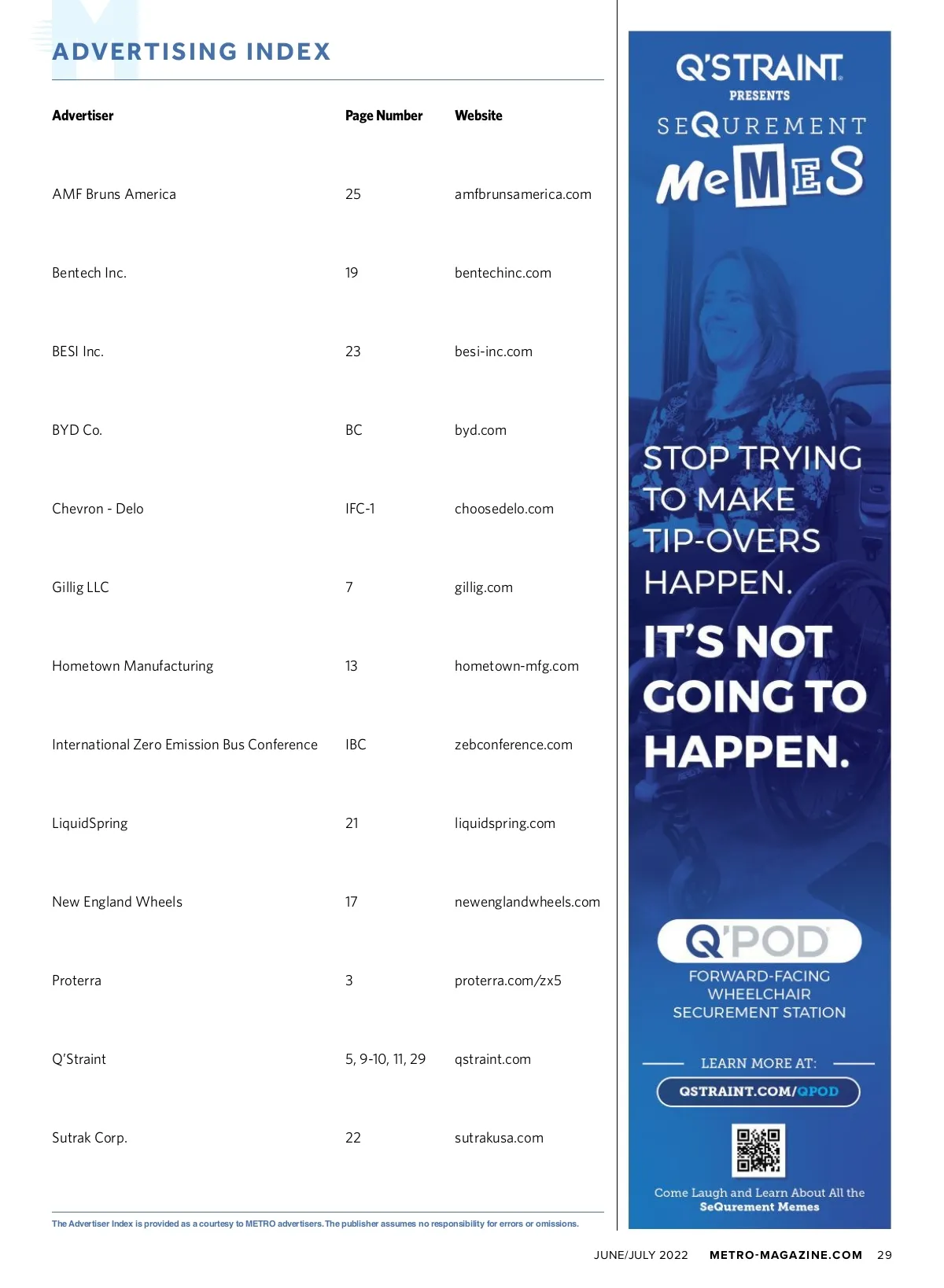 ADVERTISING INDEX

| Advertiser | Page Number | Website |
|---|---|---|
| AMF Bruns America | 25 | amfbrunsamerica.com |
| Bentech Inc. | 19 | bentechinc.com |
| BESI Inc. | 23 | besi-inc.com |
| BYD Co. | BC | byd.com |
| Chevron - Delo | IFC-1 | choosedelo.com |
| Gillig LLC | 7 | gillig.com |
| Hometown Manufacturing | 13 | hometown-mfg.com |
| International Zero Emission Bus Conference | IBC | zebconference.com |
| LiquidSpring | 21 | liquidspring.com |
| New England Wheels | 17 | newenglandwheels.com |
| Proterra | 3 | proterra.com/zx5 |
| Q'Straint | 5, 9-10, 11, 29 | qstraint.com |
| Sutrak Corp. | 22 | sutrakusa.com |

The Advertiser Index is provided as a courtesy to METRO advertisers. The publisher assumes no responsibility for errors or omissions.

Q'STRAINT
PRESENTS
SEQUREMENT MeMES

STOP TRYING TO MAKE TIP-OVERS HAPPEN.
IT'S NOT GOING TO HAPPEN.

Q'POD
FORWARD-FACING WHEELCHAIR SECUREMENT STATION

LEARN MORE AT:
QSTRAINT.COM/QPOD

Come Laugh and Learn About All the SeQurement Memes

JUNE/JULY 2022 METRO-MAGAZINE.COM 29